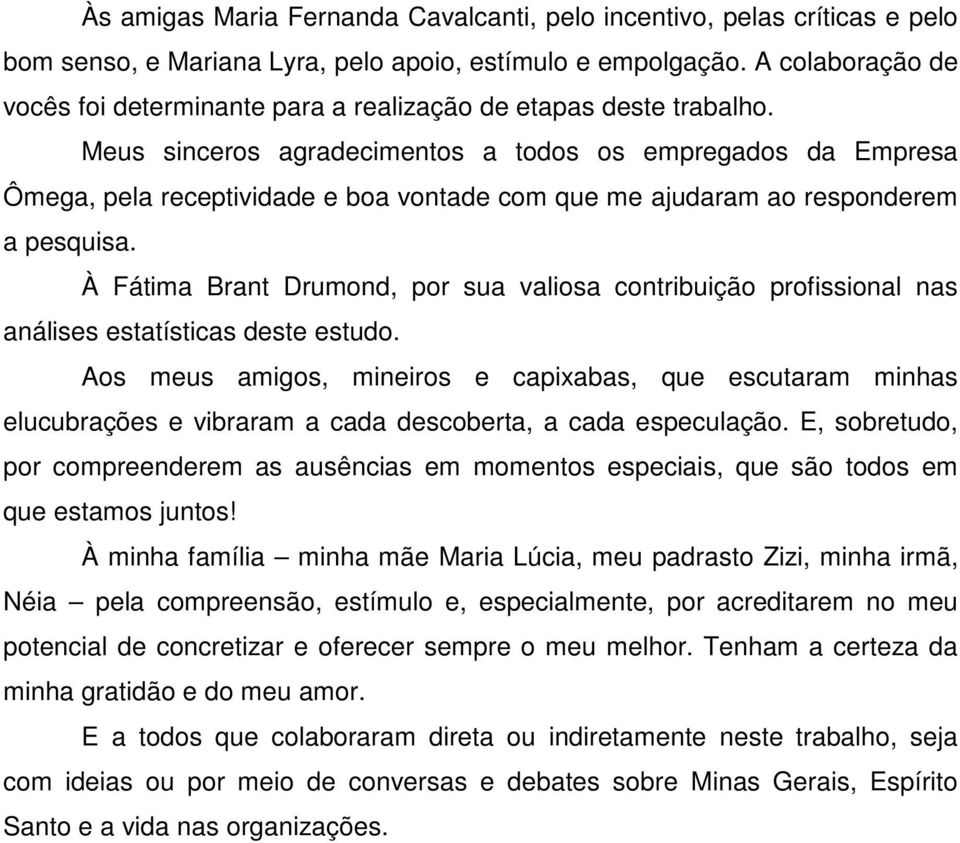 Às amigas Maria Fernanda Cavalcanti, pelo incentivo, pelas críticas e pelo bom senso, e Mariana Lyra, pelo apoio, estímulo e empolgação. A colaboração de vocês foi determinante para a realização de etapas deste trabalho.

Meus sinceros agradecimentos a todos os empregados da Empresa Ômega, pela receptividade e boa vontade com que me ajudaram ao responderem a pesquisa.

À Fátima Brant Drumond, por sua valiosa contribuição profissional nas análises estatísticas deste estudo.

Aos meus amigos, mineiros e capixabas, que escutaram minhas elucubrações e vibraram a cada descoberta, a cada especulação. E, sobretudo, por compreenderem as ausências em momentos especiais, que são todos em que estamos juntos!

À minha família – minha mãe Maria Lúcia, meu padrasto Zizi, minha irmã, Néia – pela compreensão, estímulo e, especialmente, por acreditarem no meu potencial de concretizar e oferecer sempre o meu melhor. Tenham a certeza da minha gratidão e do meu amor.

E a todos que colaboraram direta ou indiretamente neste trabalho, seja com ideias ou por meio de conversas e debates sobre Minas Gerais, Espírito Santo e a vida nas organizações.